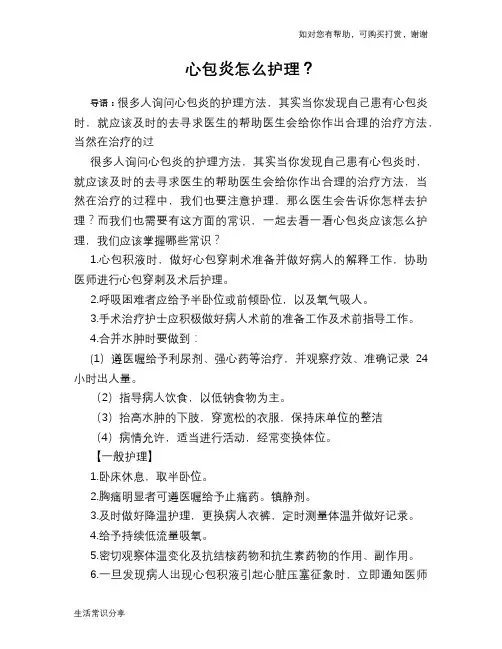 如对您有帮助，可购买打赏，谢谢

心包炎怎么护理？

导语：很多人询问心包炎的护理方法，其实当你发现自己患有心包炎时，就应该及时的去寻求医生的帮助医生会给你作出合理的治疗方法，当然在治疗的过

很多人询问心包炎的护理方法，其实当你发现自己患有心包炎时，就应该及时的去寻求医生的帮助医生会给你作出合理的治疗方法，当然在治疗的过程中，我们也要注意护理，那么医生会告诉你怎样去护理？而我们也需要有这方面的常识，一起去看一看心包炎应该怎么护理，我们应该掌握哪些常识？

1.心包积液时，做好心包穿刺术准备并做好病人的解释工作，协助医师进行心包穿刺及术后护理。

2.呼吸困难者应给予半卧位或前倾卧位，以及氧气吸人。

3.手术治疗护士应积极做好病人术前的准备工作及术前指导工作。

4.合并水肿时要做到：

（1）遵医嘱给予利尿剂、强心药等治疗，并观察疗效、准确记录 24 小时出人量。

（2）指导病人饮食，以低钠食物为主。

（3）抬高水肿的下肢，穿宽松的衣服，保持床单位的整洁

（4）病情允许，适当进行活动，经常变换体位。

【一般护理】

1.卧床休息，取半卧位。

2.胸痛明显者可遵医嘱给予止痛药。镇静剂。

3.及时做好降温护理，更换病人衣裤，定时测量体温并做好记录。

4.给予持续低流量吸氧。

5.密切观察体温变化及抗结核药物和抗生素药物的作用、副作用。

6.一旦发现病人出现心包积液引起心脏压塞征象时，立即通知医师

生活常识分享